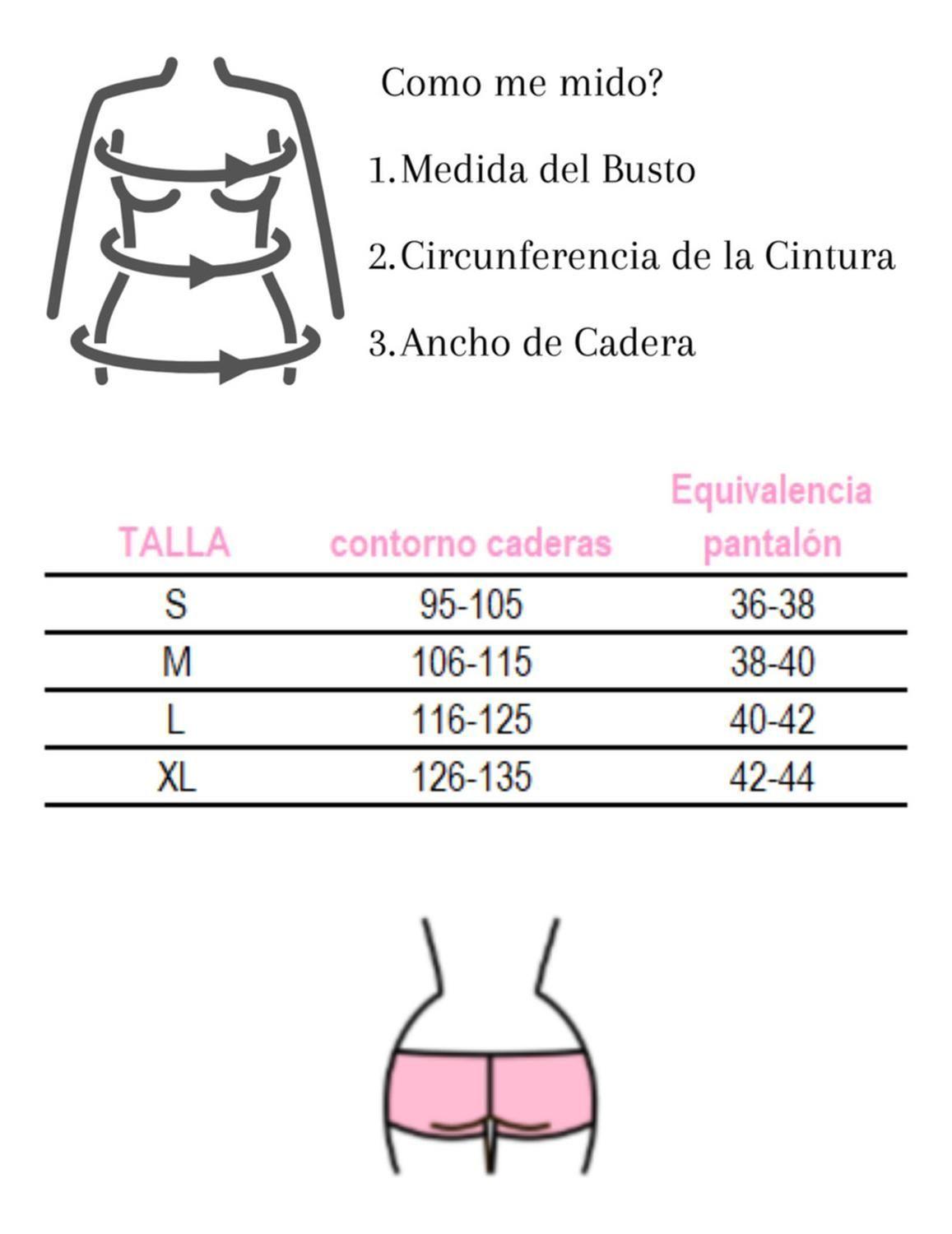 Como me mido?

1.Medida del Busto

2.Circunferencia de la Cintura

3.Ancho de Cadera

| TALLA | contorno caderas | Equivalencia pantalón |
|---|---|---|
| S | 95-105 | 36-38 |
| M | 106-115 | 38-40 |
| L | 116-125 | 40-42 |
| XL | 126-135 | 42-44 |